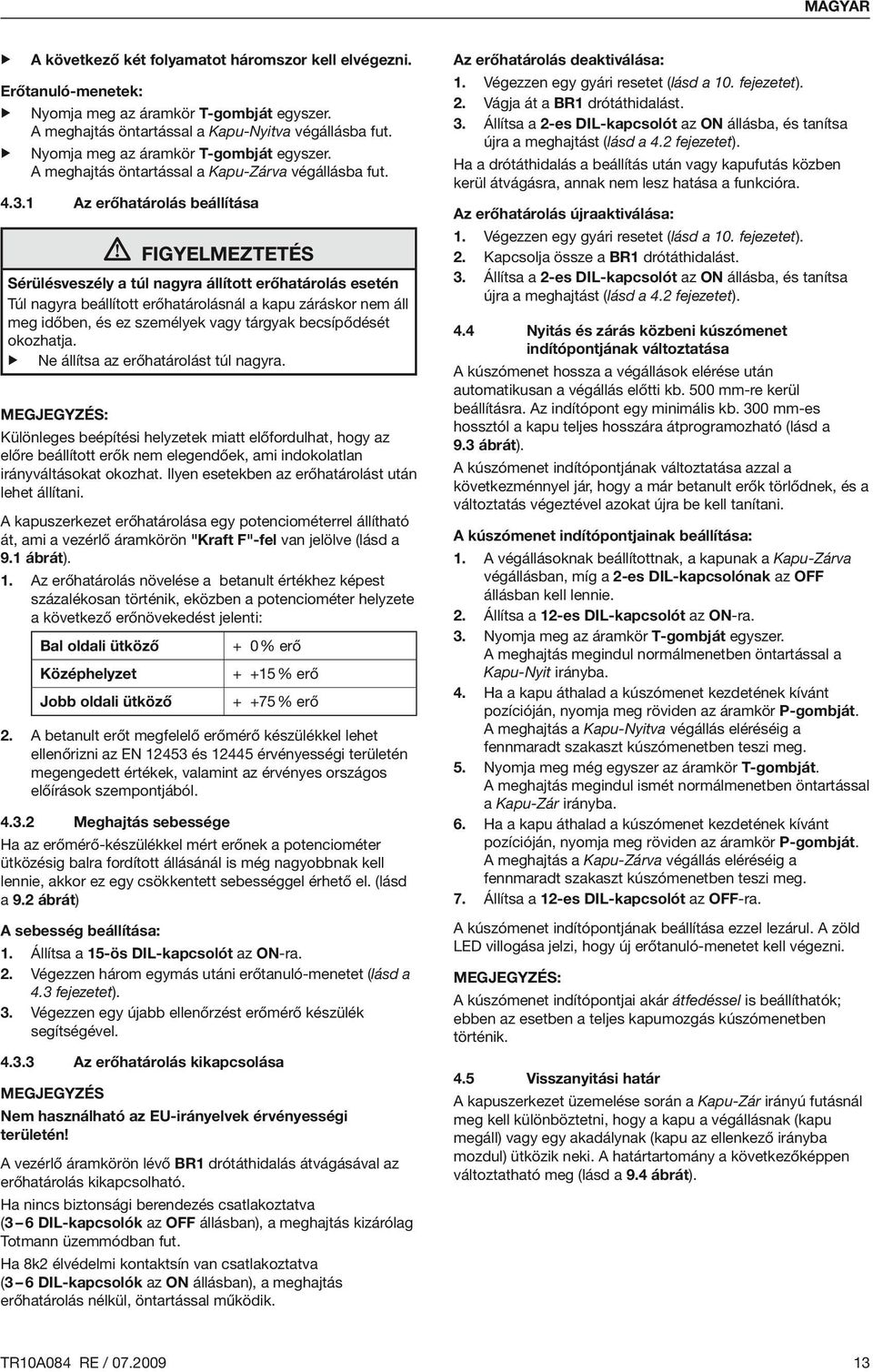 MAGYAR

▶ A következő két folyamatot háromszor kell elvégezni.

Erőtanuló-menetek:

▶ Nyomja meg az áramkör T-gombját egyszer. A meghajtás öntartással a Kapu-Nyitva végállásba fut.

▶ Nyomja meg az áramkör T-gombját egyszer. A meghajtás öntartással a Kapu-Zárva végállásba fut.

4.3.1 Az erőhatárolás beállítása

FIGYELMEZTETÉS

Sérülésveszély a túl nagyra állított erőhatárolás esetén

Túl nagyra beállított erőhatárolásnál a kapu záráskor nem áll meg időben, és ez személyek vagy tárgyak becsípődését okozhatja.

▶ Ne állítsa az erőhatárolást túl nagyra.

MEGJEGYZÉS:

Különleges beépítési helyzetek miatt előfordulhat, hogy az előre beállított erők nem elegendőek, ami indokolatlan irányváltásokat okozhat. Ilyen esetekben az erőhatárolást után lehet állítani.

A kapuszerkezet erőhatárolása egy potenciométerrel állítható át, ami a vezérlő áramkörön "Kraft F"-fel van jelölve (lásd a 9.1 ábrát).

1. Az erőhatárolás növelése a betanult értékhez képest százalékosan történik, eközben a potenciométer helyzete a következő erőnövekedést jelenti:

| Bal oldali ütköző | + 0 % erő |
|---|---|
| Középhelyzet | + +15 % erő |
| Jobb oldali ütköző | + +75 % erő |

2. A betanult erőt megfelelő erőmérő készülékkel lehet ellenőrizni az EN 12453 és 12445 érvényességi területén megengedett értékek, valamint az érvényes országos előírások szempontjából.

4.3.2 Meghajtás sebessége

Ha az erőmérő-készülékkel mért erőnek a potenciométer ütközésig balra fordított állásánál is még nagyobbnak kell lennie, akkor ez egy csökkentett sebességgel érhető el. (lásd a 9.2 ábrát)

A sebesség beállítása:

1. Állítsa a 15-ös DIL-kapcsolót az ON-ra.

2. Végezzen három egymás utáni erőtanuló-menetet (lásd a 4.3 fejezetet).

3. Végezzen egy újabb ellenőrzést erőmérő készülék segítségével.

4.3.3 Az erőhatárolás kikapcsolása

MEGJEGYZÉS

Nem használható az EU-irányelvek érvényességi területén!

A vezérlő áramkörön lévő BR1 drótáthidalás átvágásával az erőhatárolás kikapcsolható.

Ha nincs biztonsági berendezés csatlakoztatva (3 – 6 DIL-kapcsolók az OFF állásban), a meghajtás kizárólag Totmann üzemmódban fut.

Ha 8k2 élvédelmi kontaktsín van csatlakoztatva (3 – 6 DIL-kapcsolók az ON állásban), a meghajtás erőhatárolás nélkül, öntartással működik.

Az erőhatárolás deaktiválása:

1. Végezzen egy gyári resetet (lásd a 10. fejezetet).

2. Vágja át a BR1 drótáthidalást.

3. Állítsa a 2-es DIL-kapcsolót az ON állásba, és tanítsa újra a meghajtást (lásd a 4.2 fejezetet).

Ha a drótáthidalás a beállítás után vagy kapufutás közben kerül átvágásra, annak nem lesz hatása a funkcióra.

Az erőhatárolás újraaktiválása:

1. Végezzen egy gyári resetet (lásd a 10. fejezetet).

2. Kapcsolja össze a BR1 drótáthidalást.

3. Állítsa a 2-es DIL-kapcsolót az ON állásba, és tanítsa újra a meghajtást (lásd a 4.2 fejezetet).

4.4 Nyitás és zárás közbeni kúszómenet indítópontjának változtatása

A kúszómenet hossza a végállások elérése után automatikusan a végállás előtti kb. 500 mm-re kerül beállításra. Az indítópont egy minimális kb. 300 mm-es hossztól a kapu teljes hosszára átprogramozható (lásd a 9.3 ábrát).

A kúszómenet indítópontjának változtatása azzal a következménnyel jár, hogy a már betanult erők törlődnek, és a változtatás végeztével azokat újra be kell tanítani.

A kúszómenet indítópontjainak beállítása:

1. A végállásoknak beállítottnak, a kapunak a Kapu-Zárva végállásban, míg a 2-es DIL-kapcsolónak az OFF állásban kell lennie.

2. Állítsa a 12-es DIL-kapcsolót az ON-ra.

3. Nyomja meg az áramkör T-gombját egyszer. A meghajtás megindul normálmenetben öntartással a Kapu-Nyit irányba.

4. Ha a kapu áthalad a kúszómenet kezdetének kívánt pozícióján, nyomja meg röviden az áramkör P-gombját. A meghajtás a Kapu-Nyitva végállás eléréséig a fennmaradt szakaszt kúszómenetben teszi meg.

5. Nyomja meg még egyszer az áramkör T-gombját. A meghajtás megindul ismét normálmenetben öntartással a Kapu-Zár irányba.

6. Ha a kapu áthalad a kúszómenet kezdetének kívánt pozícióján, nyomja meg röviden az áramkör P-gombját. A meghajtás a Kapu-Zárva végállás eléréséig a fennmaradt szakaszt kúszómenetben teszi meg.

7. Állítsa a 12-es DIL-kapcsolót az OFF-ra.

A kúszómenet indítópontjának beállítása ezzel lezárul. A zöld LED villogása jelzi, hogy új erőtanuló-menetet kell végezni.

MEGJEGYZÉS:

A kúszómenet indítópontjai akár átfedéssel is beállíthatók; ebben az esetben a teljes kapumozgás kúszómenetben történik.

4.5 Visszanyitási határ

A kapuszerkezet üzemelése során a Kapu-Zár irányú futásnál meg kell különböztetni, hogy a kapu a végállásnak (kapu megáll) vagy egy akadálynak (kapu az ellenkező irányba mozdul) ütközik neki. A határtartomány a következőképpen változtatható meg (lásd a 9.4 ábrát).

TR10A084 RE / 07.2009

13